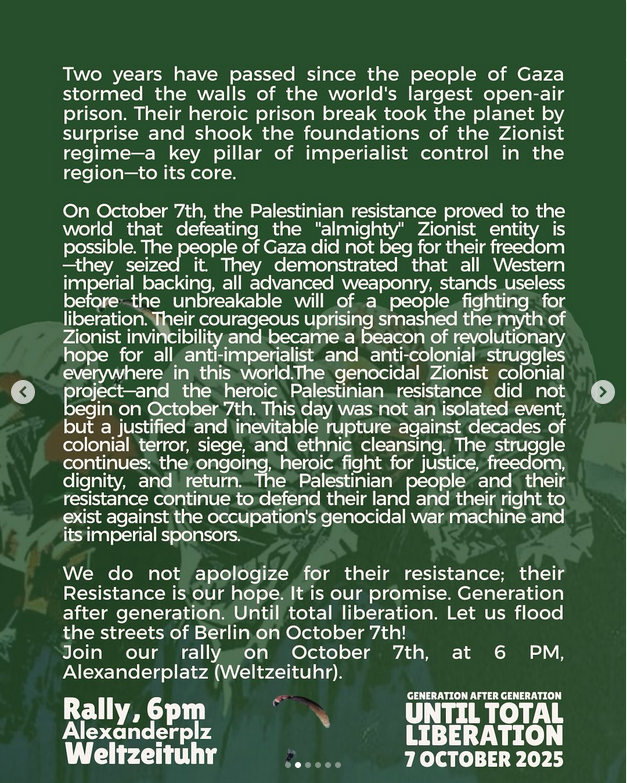 Two years have passed since the people of Gaza stormed the walls of the world's largest open-air prison. Their heroic prison break took the planet by surprise and shook the foundations of the Zionist regime—a key pillar of imperialist control in the region—to its core.

On October 7th, the Palestinian resistance proved to the world that defeating the "almighty" Zionist entity is possible. The people of Gaza did not beg for their freedom—they seized it. They demonstrated that all Western imperial backing, all advanced weaponry, stands useless before the unbreakable will of a people fighting for liberation. Their courageous uprising smashed the myth of Zionist invincibility and became a beacon of revolutionary hope for all anti-imperialist and anti-colonial struggles everywhere in this world.The genocidal Zionist colonial project—and the heroic Palestinian resistance did not begin on October 7th. This day was not an isolated event, but a justified and inevitable rupture against decades of colonial terror, siege, and ethnic cleansing. The struggle continues: the ongoing, heroic fight for justice, freedom, dignity, and return. The Palestinian people and their resistance continue to defend their land and their right to exist against the occupation's genocidal war machine and its imperial sponsors.

We do not apologize for their resistance; their Resistance is our hope. It is our promise. Generation after generation. Until total liberation. Let us flood the streets of Berlin on October 7th!
Join our rally on October 7th, at 6 PM, Alexanderplatz (Weltzeituhr).

Rally, 6pm
Alexanderplz
Weltzeituhr

GENERATION AFTER GENERATION
UNTIL TOTAL LIBERATION
7 OCTOBER 2025